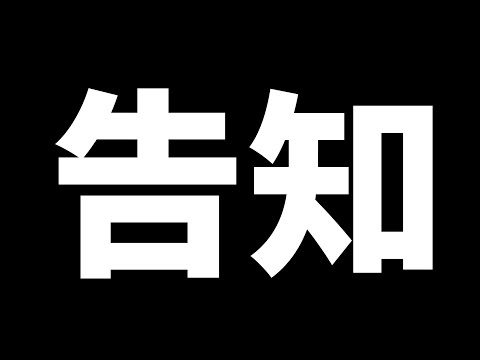 告知